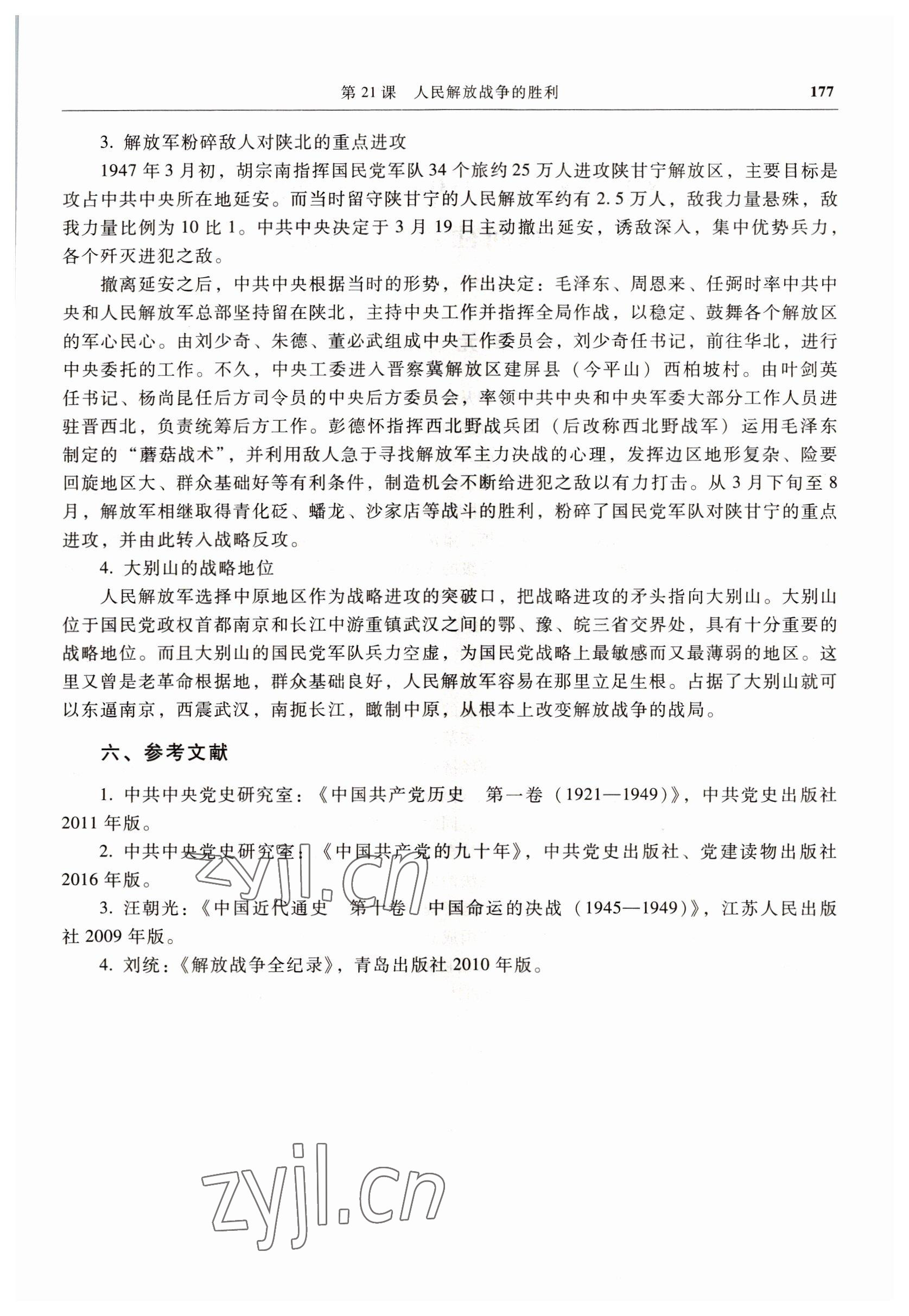 第 21 课　人民解放战争的胜利　177

3. 解放军粉碎敌人对陕北的重点进攻

1947 年 3 月初，胡宗南指挥国民党军队 34 个旅约 25 万人进攻陕甘宁解放区，主要目标是攻占中共中央所在地延安。而当时留守陕甘宁的人民解放军约有 2.5 万人，敌我力量悬殊，敌我力量比例为 10 比 1。中共中央决定于 3 月 19 日主动撤出延安，诱敌深入，集中优势兵力，各个歼灭进犯之敌。

撤离延安之后，中共中央根据当时的形势，作出决定：毛泽东、周恩来、任弼时率中共中央和人民解放军总部坚持留在陕北，主持中央工作并指挥全局作战，以稳定、鼓舞各个解放区的军心民心。由刘少奇、朱德、董必武组成中央工作委员会，刘少奇任书记，前往华北，进行中央委托的工作。不久，中央工委进入晋察冀解放区建屏县（今平山）西柏坡村。由叶剑英任书记、杨尚昆任后方司令员的中央后方委员会，率领中共中央和中央军委大部分工作人员进驻晋西北，负责统筹后方工作。彭德怀指挥西北野战兵团（后改称西北野战军）运用毛泽东制定的“蘑菇战术”，并利用敌人急于寻找解放军主力决战的心理，发挥边区地形复杂、险要回旋地区大、群众基础好等有利条件，制造机会不断给进犯之敌以有力打击。从 3 月下旬至 8 月，解放军相继取得青化砭、蟠龙、沙家店等战斗的胜利，粉碎了国民党军队对陕甘宁的重点进攻，并由此转入战略反攻。

4. 大别山的战略地位

人民解放军选择中原地区作为战略进攻的突破口，把战略进攻的矛头指向大别山。大别山位于国民党政权首都南京和长江中游重镇武汉之间的鄂、豫、皖三省交界处，具有十分重要的战略地位。而且大别山的国民党军队兵力空虚，为国民党战略上最敏感而又最薄弱的地区。这里又曾是老革命根据地，群众基础良好，人民解放军容易在那里立足生根。占据了大别山就可以东逼南京，西震武汉，南扼长江，瞰制中原，从根本上改变解放战争的战局。

六、参考文献

1. 中共中央党史研究室：《中国共产党历史　第一卷（1921—1949）》，中共党史出版社 2011 年版。

2. 中共中央党史研究室：《中国共产党的九十年》，中共党史出版社、党建读物出版社 2016 年版。

3. 汪朝光：《中国近代通史　第十卷　中国命运的决战（1945—1949）》，江苏人民出版社 2009 年版。

4. 刘统：《解放战争全纪录》，青岛出版社 2010 年版。

zyjl.cn

zyjl.cn